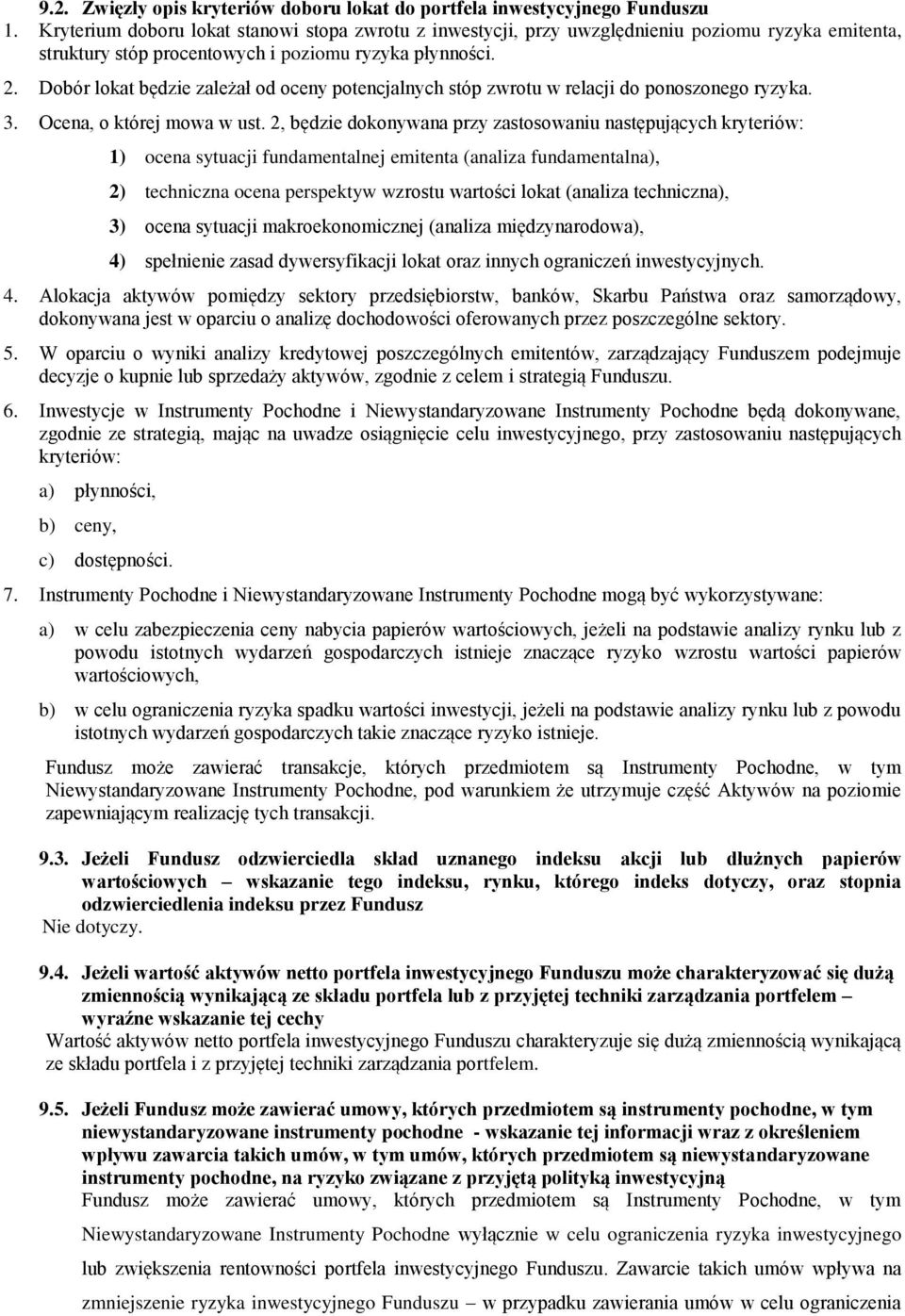 9.2. Zwięzły opis kryteriów doboru lokat do portfela inwestycyjnego Funduszu

1. Kryterium doboru lokat stanowi stopa zwrotu z inwestycji, przy uwzględnieniu poziomu ryzyka emitenta, struktury stóp procentowych i poziomu ryzyka płynności.

2. Dobór lokat będzie zależał od oceny potencjalnych stóp zwrotu w relacji do ponoszonego ryzyka.

3. Ocena, o której mowa w ust. 2, będzie dokonywana przy zastosowaniu następujących kryteriów:

1) ocena sytuacji fundamentalnej emitenta (analiza fundamentalna),

2) techniczna ocena perspektyw wzrostu wartości lokat (analiza techniczna),

3) ocena sytuacji makroekonomicznej (analiza międzynarodowa),

4) spełnienie zasad dywersyfikacji lokat oraz innych ograniczeń inwestycyjnych.

4. Alokacja aktywów pomiędzy sektory przedsiębiorstw, banków, Skarbu Państwa oraz samorządowy, dokonywana jest w oparciu o analizę dochodowości oferowanych przez poszczególne sektory.

5. W oparciu o wyniki analizy kredytowej poszczególnych emitentów, zarządzający Funduszem podejmuje decyzje o kupnie lub sprzedaży aktywów, zgodnie z celem i strategią Funduszu.

6. Inwestycje w Instrumenty Pochodne i Niewystandaryzowane Instrumenty Pochodne będą dokonywane, zgodnie ze strategią, mając na uwadze osiągnięcie celu inwestycyjnego, przy zastosowaniu następujących kryteriów:

a) płynności,

b) ceny,

c) dostępności.

7. Instrumenty Pochodne i Niewystandaryzowane Instrumenty Pochodne mogą być wykorzystywane:

a) w celu zabezpieczenia ceny nabycia papierów wartościowych, jeżeli na podstawie analizy rynku lub z powodu istotnych wydarzeń gospodarczych istnieje znaczące ryzyko wzrostu wartości papierów wartościowych,

b) w celu ograniczenia ryzyka spadku wartości inwestycji, jeżeli na podstawie analizy rynku lub z powodu istotnych wydarzeń gospodarczych takie znaczące ryzyko istnieje.

Fundusz może zawierać transakcje, których przedmiotem są Instrumenty Pochodne, w tym Niewystandaryzowane Instrumenty Pochodne, pod warunkiem że utrzymuje część Aktywów na poziomie zapewniającym realizację tych transakcji.

9.3. Jeżeli Fundusz odzwierciedla skład uznanego indeksu akcji lub dłużnych papierów wartościowych – wskazanie tego indeksu, rynku, którego indeks dotyczy, oraz stopnia odzwierciedlenia indeksu przez Fundusz
Nie dotyczy.

9.4. Jeżeli wartość aktywów netto portfela inwestycyjnego Funduszu może charakteryzować się dużą zmiennością wynikającą ze składu portfela lub z przyjętej techniki zarządzania portfelem – wyraźne wskazanie tej cechy
Wartość aktywów netto portfela inwestycyjnego Funduszu charakteryzuje się dużą zmiennością wynikającą ze składu portfela i z przyjętej techniki zarządzania portfelem.

9.5. Jeżeli Fundusz może zawierać umowy, których przedmiotem są instrumenty pochodne, w tym niewystandaryzowane instrumenty pochodne - wskazanie tej informacji wraz z określeniem wpływu zawarcia takich umów, w tym umów, których przedmiotem są niewystandaryzowane instrumenty pochodne, na ryzyko związane z przyjętą polityką inwestycyjną
Fundusz może zawierać umowy, których przedmiotem są Instrumenty Pochodne, w tym Niewystandaryzowane Instrumenty Pochodne wyłącznie w celu ograniczenia ryzyka inwestycyjnego lub zwiększenia rentowności portfela inwestycyjnego Funduszu. Zawarcie takich umów wpływa na zmniejszenie ryzyka inwestycyjnego Funduszu – w przypadku zawierania umów w celu ograniczenia